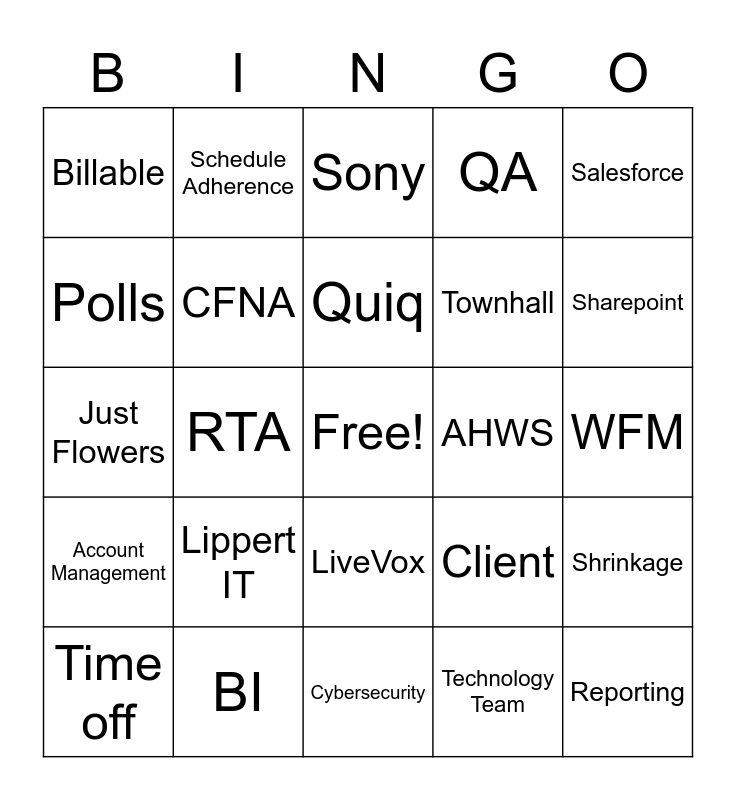 | B | I | N | G | O |
|---|---|---|---|---|
| Billable | Schedule Adherence | Sony | QA | Salesforce |
| Polls | CFNA | Quiq | Townhall | Sharepoint |
| Just Flowers | RTA | Free! | AHWS | WFM |
| Account Management | Lippert IT | LiveVox | Client | Shrinkage |
| Time off | BI | Cybersecurity | Technology Team | Reporting |